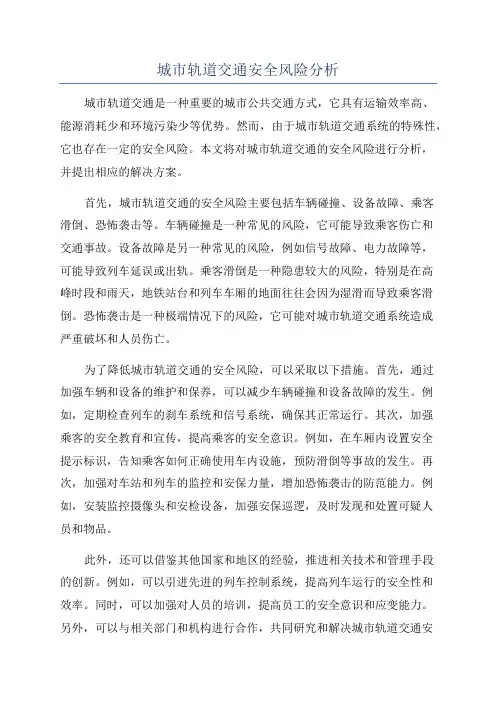 城市轨道交通安全风险分析

城市轨道交通是一种重要的城市公共交通方式，它具有运输效率高、能源消耗少和环境污染少等优势。然而，由于城市轨道交通系统的特殊性，它也存在一定的安全风险。本文将对城市轨道交通的安全风险进行分析，并提出相应的解决方案。

首先，城市轨道交通的安全风险主要包括车辆碰撞、设备故障、乘客滑倒、恐怖袭击等。车辆碰撞是一种常见的风险，它可能导致乘客伤亡和交通事故。设备故障是另一种常见的风险，例如信号故障、电力故障等，可能导致列车延误或出轨。乘客滑倒是一种隐患较大的风险，特别是在高峰时段和雨天，地铁站台和列车车厢的地面往往会因为湿滑而导致乘客滑倒。恐怖袭击是一种极端情况下的风险，它可能对城市轨道交通系统造成严重破坏和人员伤亡。

为了降低城市轨道交通的安全风险，可以采取以下措施。首先，通过加强车辆和设备的维护和保养，可以减少车辆碰撞和设备故障的发生。例如，定期检查列车的刹车系统和信号系统，确保其正常运行。其次，加强乘客的安全教育和宣传，提高乘客的安全意识。例如，在车厢内设置安全提示标识，告知乘客如何正确使用车内设施，预防滑倒等事故的发生。再次，加强对车站和列车的监控和安保力量，增加恐怖袭击的防范能力。例如，安装监控摄像头和安检设备，加强安保巡逻，及时发现和处置可疑人员和物品。

此外，还可以借鉴其他国家和地区的经验，推进相关技术和管理手段的创新。例如，可以引进先进的列车控制系统，提高列车运行的安全性和效率。同时，可以加强对人员的培训，提高员工的安全意识和应变能力。另外，可以与相关部门和机构进行合作，共同研究和解决城市轨道交通安